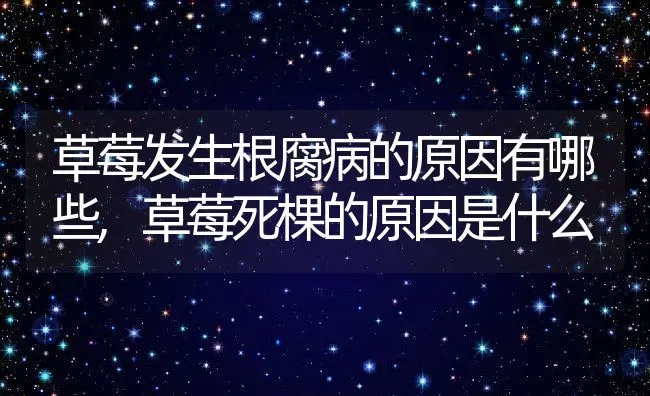 草莓发生根腐病的原因有哪些，草莓死棵的原因是什么